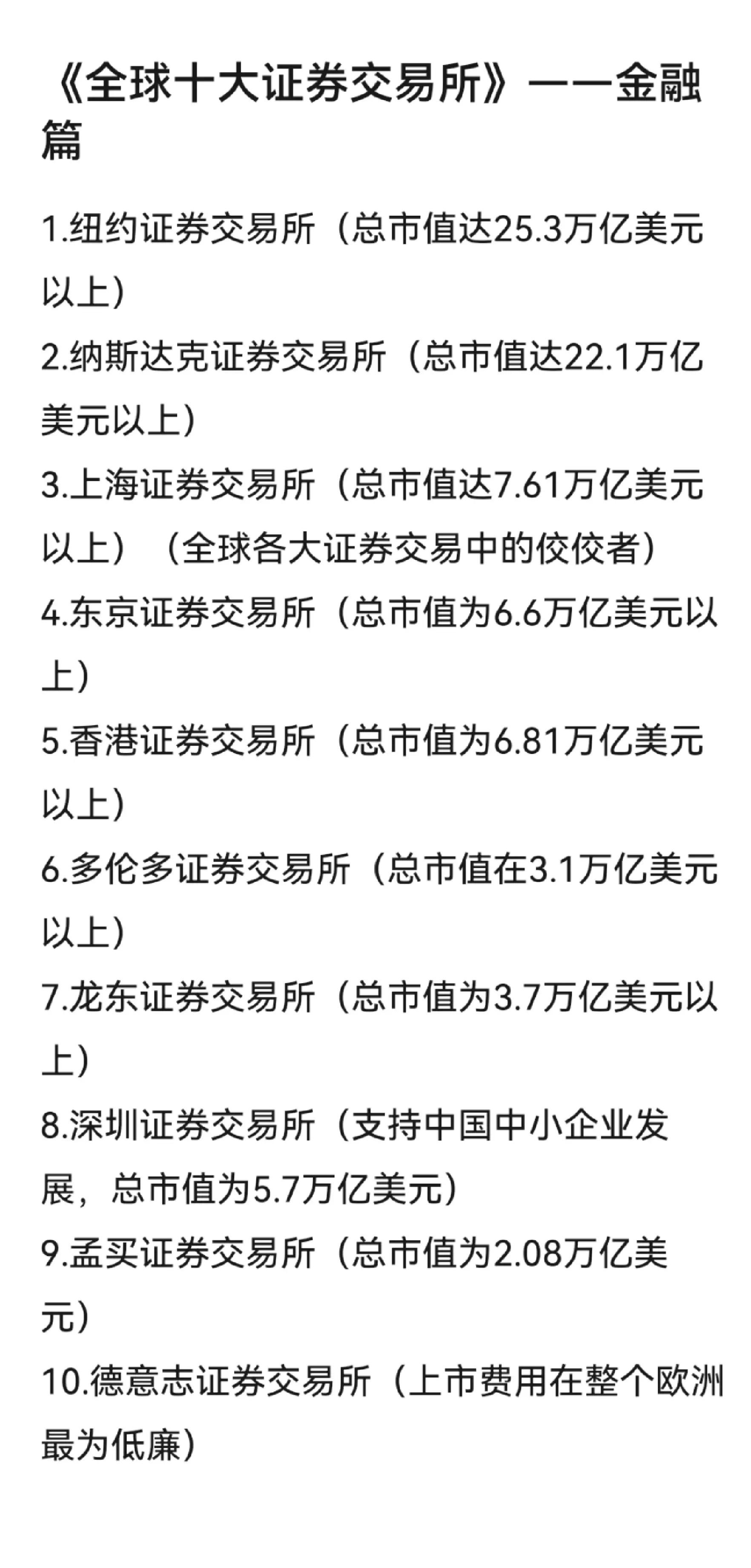 《全球十大证券交易所》——金融篇

1.纽约证券交易所（总市值达25.3万亿美元以上）
2.纳斯达克证券交易所（总市值达22.1万亿美元以上）
3.上海证券交易所（总市值达7.61万亿美元以上）（全球各大证券交易中的佼佼者）
4.东京证券交易所（总市值为6.6万亿美元以上）
5.香港证券交易所（总市值为6.81万亿美元以上）
6.多伦多证券交易所（总市值在3.1万亿美元以上）
7.龙东证券交易所（总市值为3.7万亿美元以上）
8.深圳证券交易所（支持中国中小企业发展，总市值为5.7万亿美元）
9.孟买证券交易所（总市值为2.08万亿美元）
10.德意志证券交易所（上市费用在整个欧洲最为低廉）